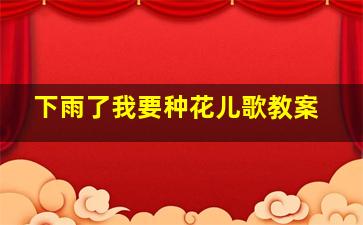 下雨了我要种花儿歌教案